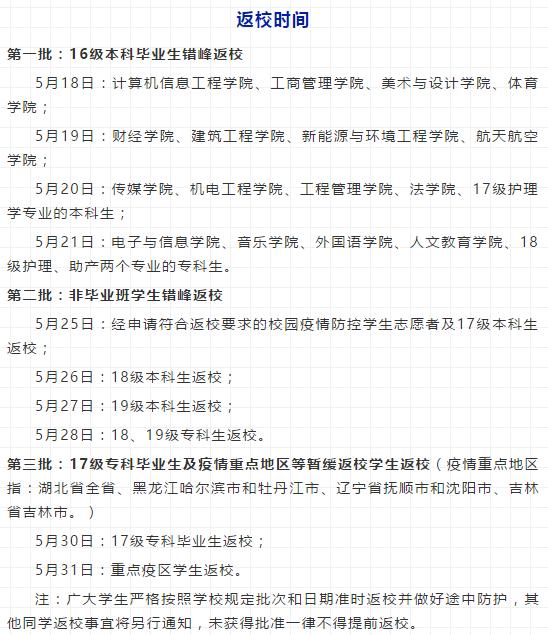 返校时间

第一批：16级本科毕业生错峰返校

5月18日：计算机信息工程学院、工商管理学院、美术与设计学院、体育学院；

5月19日：财经学院、建筑工程学院、新能源与环境工程学院、航天航空学院；

5月20日：传媒学院、机电工程学院、工程管理学院、法学院、17级护理学专业的本科生；

5月21日：电子与信息学院、音乐学院、外国语学院、人文教育学院、18级护理、助产两个专业的专科生。

第二批：非毕业班学生错峰返校

5月25日：经申请符合返校要求的校园疫情防控学生志愿者及17级本科生返校；

5月26日：18级本科生返校；

5月27日：19级本科生返校；

5月28日：18、19级专科生返校。

第三批：17级专科毕业生及疫情重点地区等暂缓返校学生返校（疫情重点地区指：湖北省全省、黑龙江哈尔滨市和牡丹江市、辽宁省抚顺市和沈阳市、吉林省吉林市。）

5月30日：17级专科毕业生返校；

5月31日：重点疫区学生返校。

注：广大学生严格按照学校规定批次和日期准时返校并做好途中防护，其他同学返校事宜将另行通知，未获得批准一律不得提前返校。